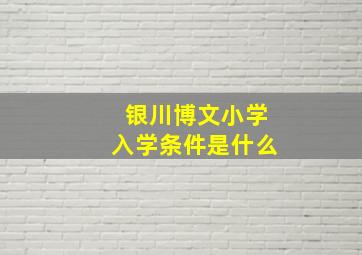 银川博文小学
入学条件是什么